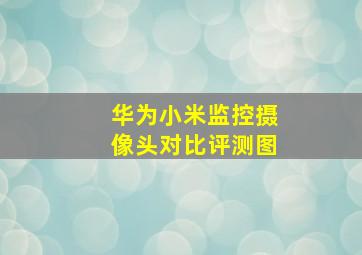 华为小米监控摄像头对比评测图